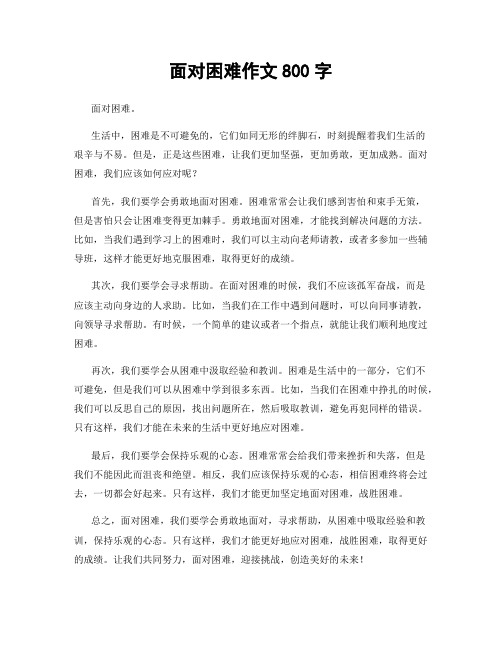 面对困难作文 800 字

面对困难。

生活中，困难是不可避免的，它们如同无形的绊脚石，时刻提醒着我们生活的艰辛与不易。但是，正是这些困难，让我们更加坚强，更加勇敢，更加成熟。面对困难，我们应该如何应对呢？

首先，我们要学会勇敢地面对困难。困难常常会让我们感到害怕和束手无策，但是害怕只会让困难变得更加棘手。勇敢地面对困难，才能找到解决问题的方法。比如，当我们遇到学习上的困难时，我们可以主动向老师请教，或者多参加一些辅导班，这样才能更好地克服困难，取得更好的成绩。

其次，我们要学会寻求帮助。在面对困难的时候，我们不应该孤军奋战，而是应该主动向身边的人求助。比如，当我们在工作中遇到问题时，可以向同事请教，向领导寻求帮助。有时候，一个简单的建议或者一个指点，就能让我们顺利地度过困难。

再次，我们要学会从困难中汲取经验和教训。困难是生活中的一部分，它们不可避免，但是我们可以从困难中学到很多东西。比如，当我们在困难中挣扎的时候，我们可以反思自己的原因，找出问题所在，然后吸取教训，避免再犯同样的错误。只有这样，我们才能在未来的生活中更好地应对困难。

最后，我们要学会保持乐观的心态。困难常常会给我们带来挫折和失落，但是我们不能因此而沮丧和绝望。相反，我们应该保持乐观的心态，相信困难终将会过去，一切都会好起来。只有这样，我们才能更加坚定地面对困难，战胜困难。

总之，面对困难，我们要学会勇敢地面对，寻求帮助，从困难中吸取经验和教训，保持乐观的心态。只有这样，我们才能更好地应对困难，战胜困难，取得更好的成绩。让我们共同努力，面对困难，迎接挑战，创造美好的未来！